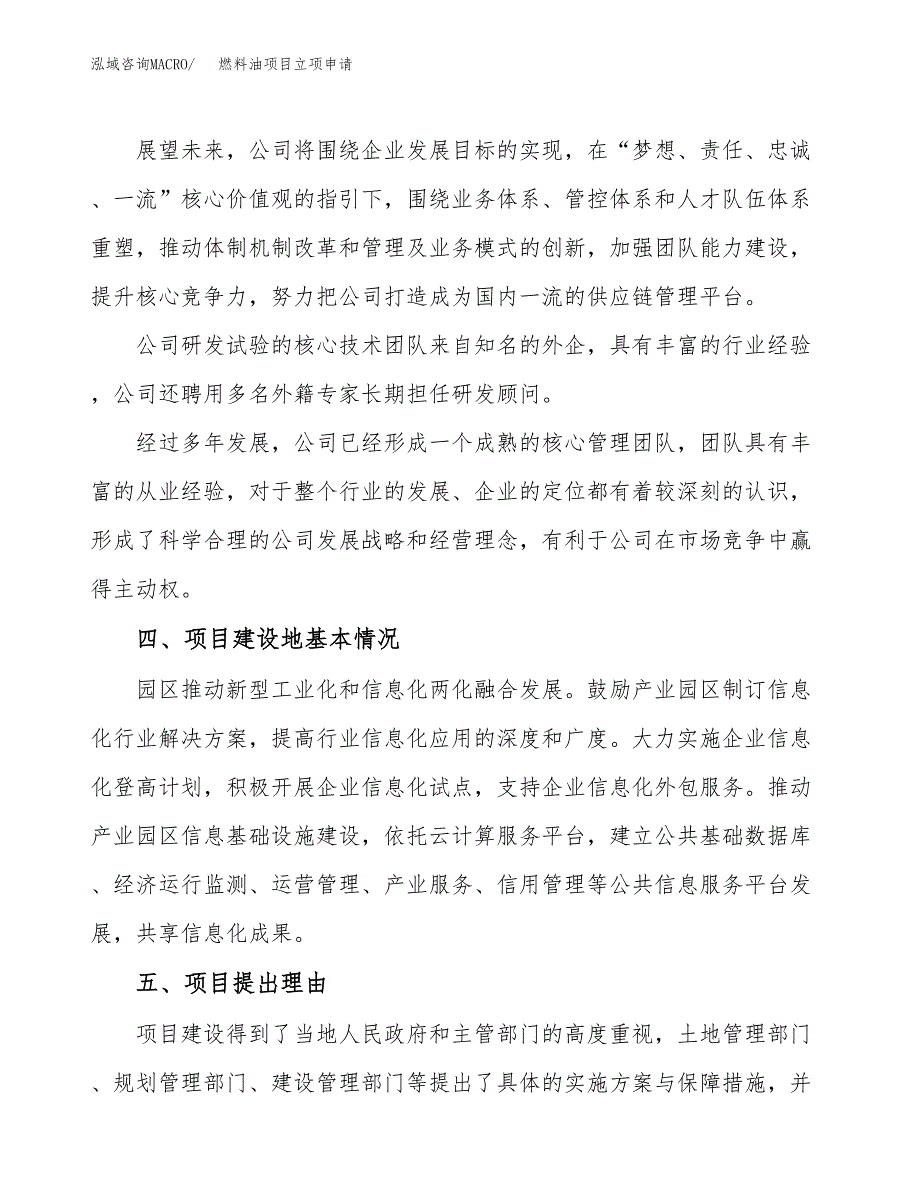 泓域咨询MACRO/　燃料油项目立项申请

展望未来，公司将围绕企业发展目标的实现，在“梦想、责任、忠诚、一流”核心价值观的指引下，围绕业务体系、管控体系和人才队伍体系重塑，推动体制机制改革和管理及业务模式的创新，加强团队能力建设，提升核心竞争力，努力把公司打造成为国内一流的供应链管理平台。

公司研发试验的核心技术团队来自知名的外企，具有丰富的行业经验，公司还聘用多名外籍专家长期担任研发顾问。

经过多年发展，公司已经形成一个成熟的核心管理团队，团队具有丰富的从业经验，对于整个行业的发展、企业的定位都有着较深刻的认识，形成了科学合理的公司发展战略和经营理念，有利于公司在市场竞争中赢得主动权。

四、项目建设地基本情况

园区推动新型工业化和信息化两化融合发展。鼓励产业园区制订信息化行业解决方案，提高行业信息化应用的深度和广度。大力实施企业信息化登高计划，积极开展企业信息化试点，支持企业信息化外包服务。推动产业园区信息基础设施建设，依托云计算服务平台，建立公共基础数据库、经济运行监测、运营管理、产业服务、信用管理等公共信息服务平台发展，共享信息化成果。

五、项目提出理由

项目建设得到了当地人民政府和主管部门的高度重视，土地管理部门、规划管理部门、建设管理部门等提出了具体的实施方案与保障措施，并